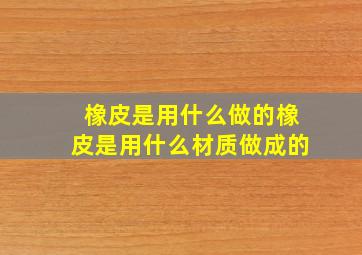 橡皮是用什么做的橡皮是用什么材质做成的